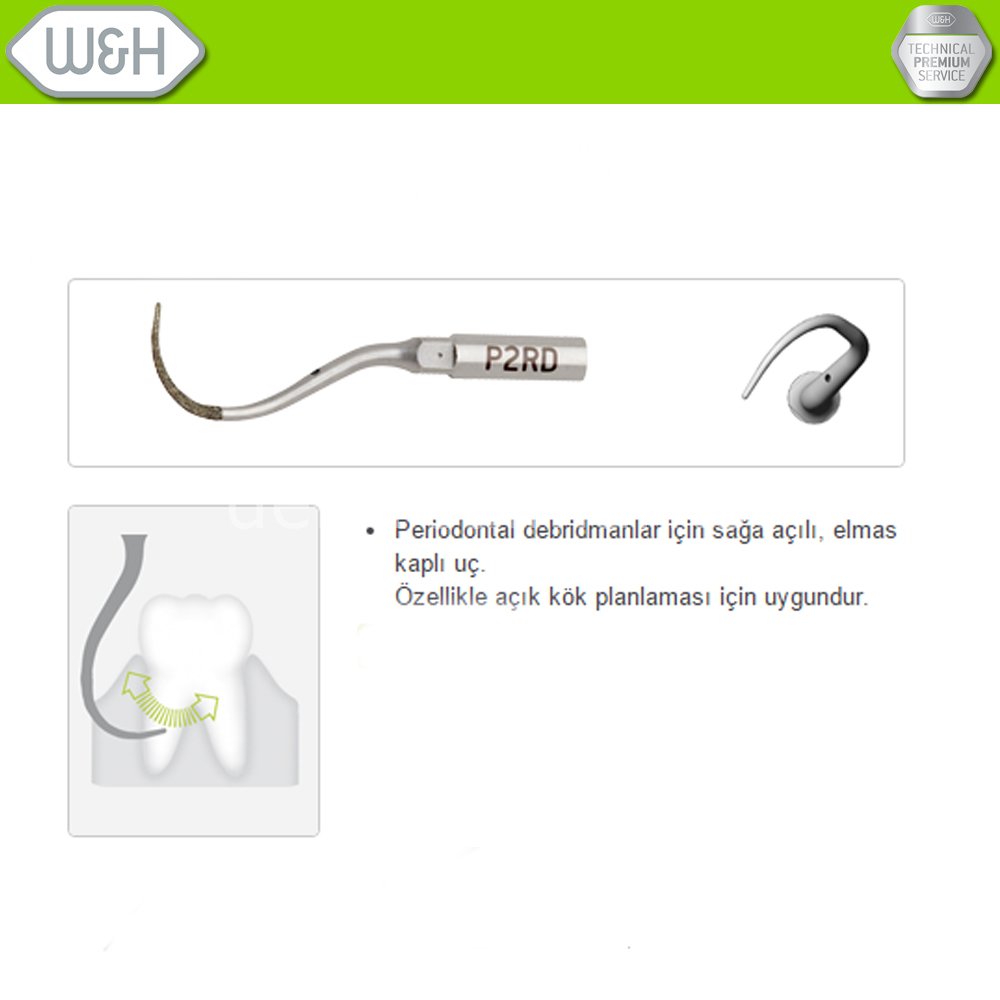 W&H

W&H
TECHNICAL
PREMIUM
SERVICE

P2RD

• Periodontal debridmanlar için sağa açılı, elmas kaplı uç.
Özellikle açık kök planlaması için uygundur.